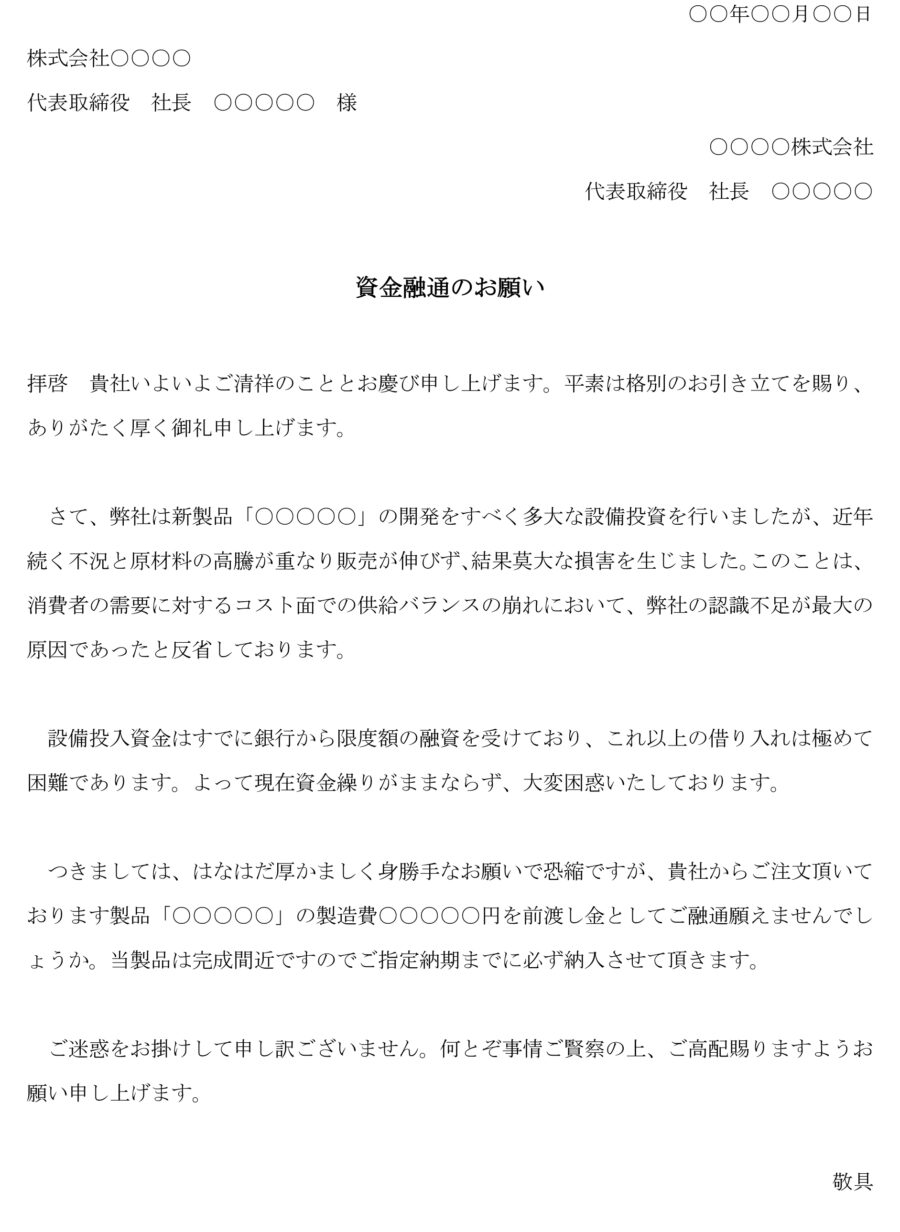 ○○年○○月○○日

株式会社○○○○

代表取締役　社長　○○○○○　様

○○○○株式会社

代表取締役　社長　○○○○○

資金融通のお願い

拝啓　貴社いよいよご清祥のこととお慶び申し上げます。平素は格別のお引き立てを賜り、ありがたく厚く御礼申し上げます。

さて、弊社は新製品「○○○○○」の開発をすべく多大な設備投資を行いましたが、近年続く不況と原材料の高騰が重なり販売が伸びず、結果莫大な損害を生じました。このことは、消費者の需要に対するコスト面での供給バランスの崩れにおいて、弊社の認識不足が最大の原因であったと反省しております。

設備投入資金はすでに銀行から限度額の融資を受けており、これ以上の借り入れは極めて困難であります。よって現在資金繰りがままならず、大変困惑いたしております。

つきましては、はなはだ厚かましく身勝手なお願いで恐縮ですが、貴社からご注文頂いております製品「○○○○○」の製造費○○○○○円を前渡し金としてご融通願えませんでしょうか。当製品は完成間近ですのでご指定納期までに必ず納入させて頂きます。

ご迷惑をお掛けして申し訳ございません。何とぞ事情ご賢察の上、ご高配賜りますようお願い申し上げます。

敬具